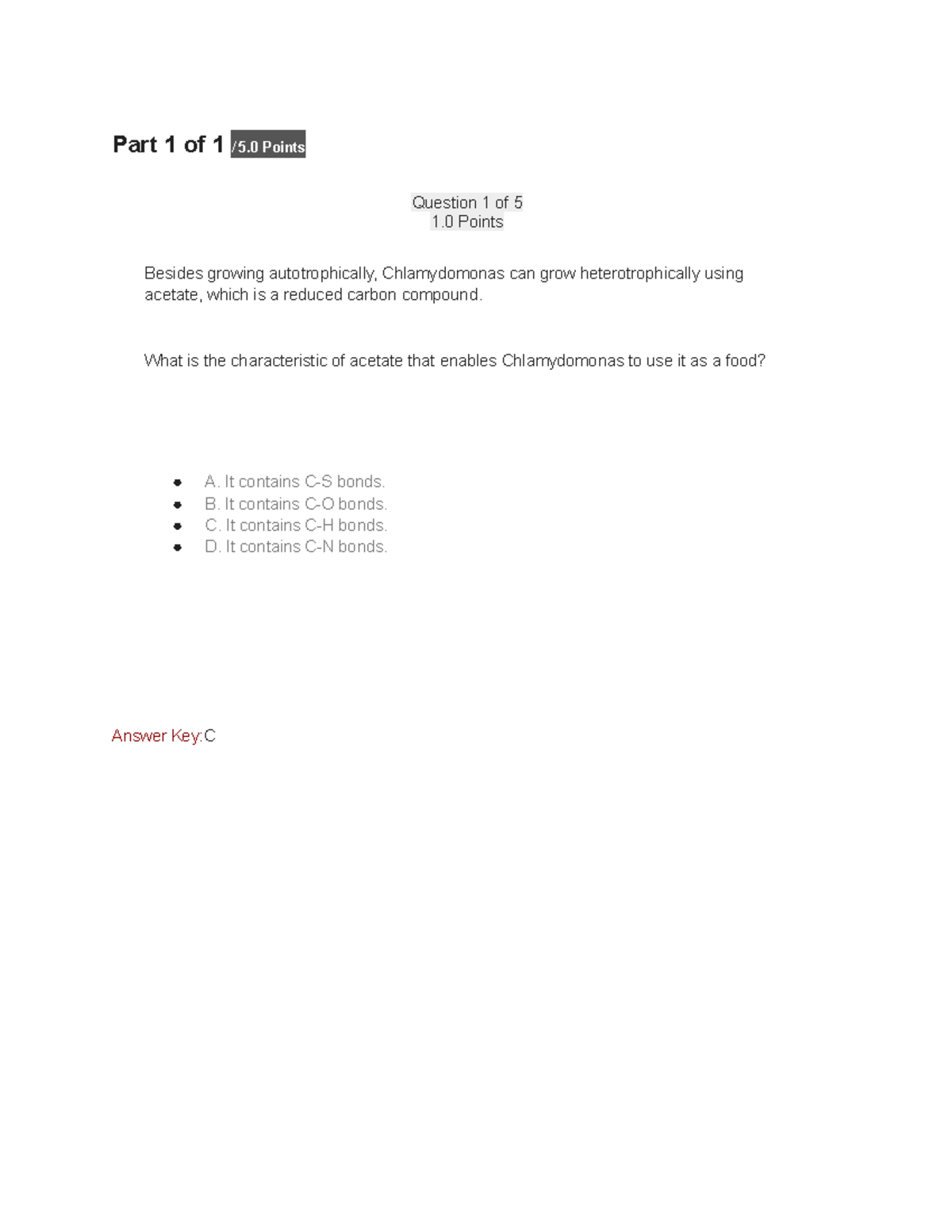 Part 1 of 1 /5.0 Points

Question 1 of 5
1.0 Points

Besides growing autotrophically, Chlamydomonas can grow heterotrophically using acetate, which is a reduced carbon compound.

What is the characteristic of acetate that enables Chlamydomonas to use it as a food?

- A. It contains C-S bonds.
- B. It contains C-O bonds.
- C. It contains C-H bonds.
- D. It contains C-N bonds.

Answer Key:C